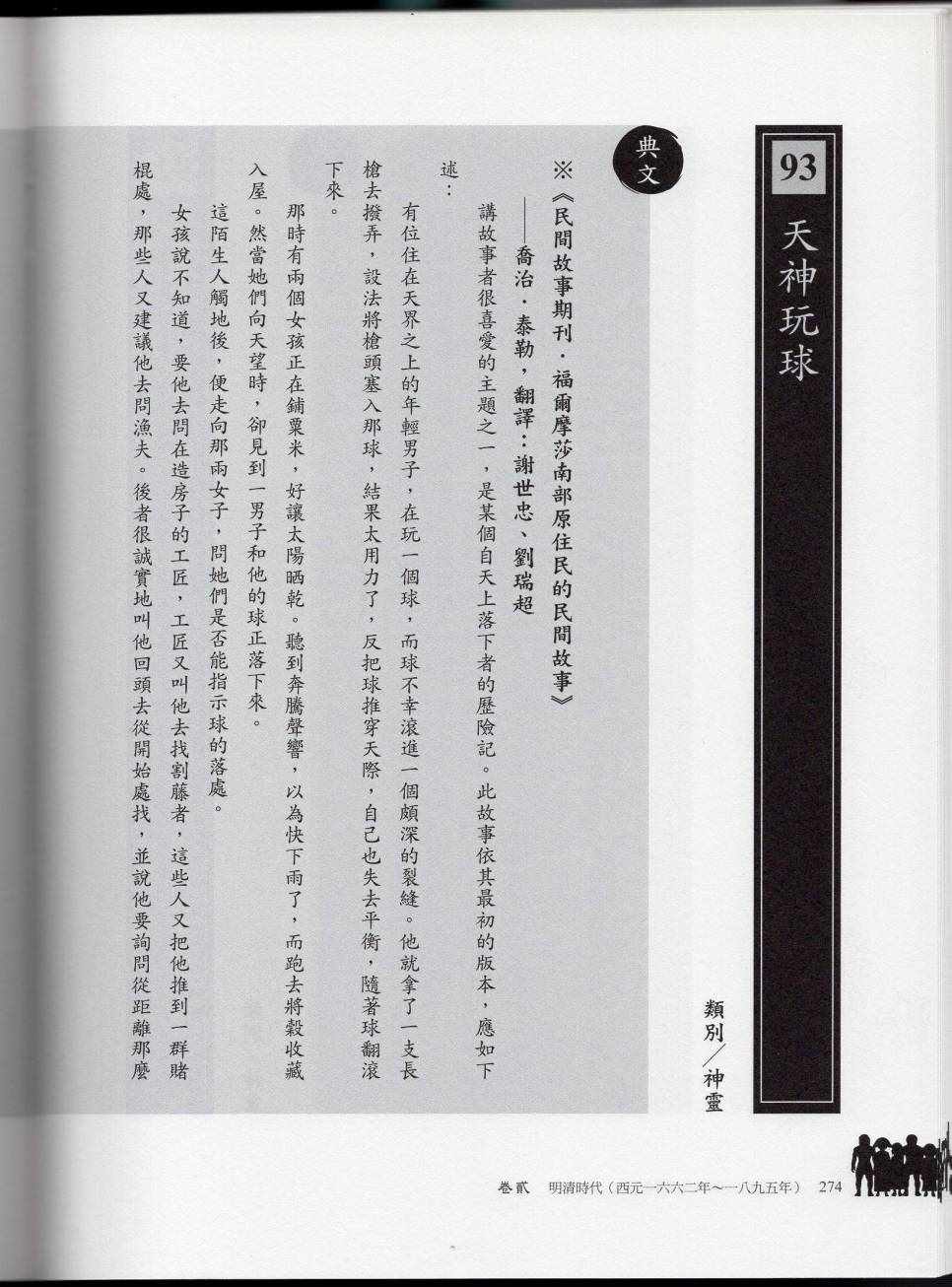 93

天神玩球

類別／神靈

典文

※《民間故事期刊．福爾摩莎南部原住民的民間故事》

——喬治．泰勒，翻譯：謝世忠、劉瑞超

講故事者很喜愛的主題之一，是某個自天上落下者的歷險記。此故事依其最初的版本，應如下述：

有位住在天界之上的年輕男子，在玩一個球，而球不幸滾進一個頗深的裂縫。他就拿了一支長槍去撥弄，設法將槍頭塞入那球，結果太用力了，反把球推穿天際，自己也失去平衡，隨著球翻滾下來。

那時有兩個女孩正在鋪粟米，好讓太陽晒乾。聽到奔騰聲響，以為快下雨了，而跑去將穀收藏入屋。然當她們向天望時，卻見到一男子和他的球正落下來。

這陌生人觸地後，便走向那兩女子，問她們是否能指示球的落處。

女孩說不知道，要他去問在造房子的工匠，工匠又叫他去找割藤者，這些人又把他推到一群賭棍處，那些人又建議他去問漁夫。後者很誠實地叫他回頭去從開始處找，並說他要詢問從距離那麼

卷貳　明清時代（西元一六六二年～一八九五年）　274